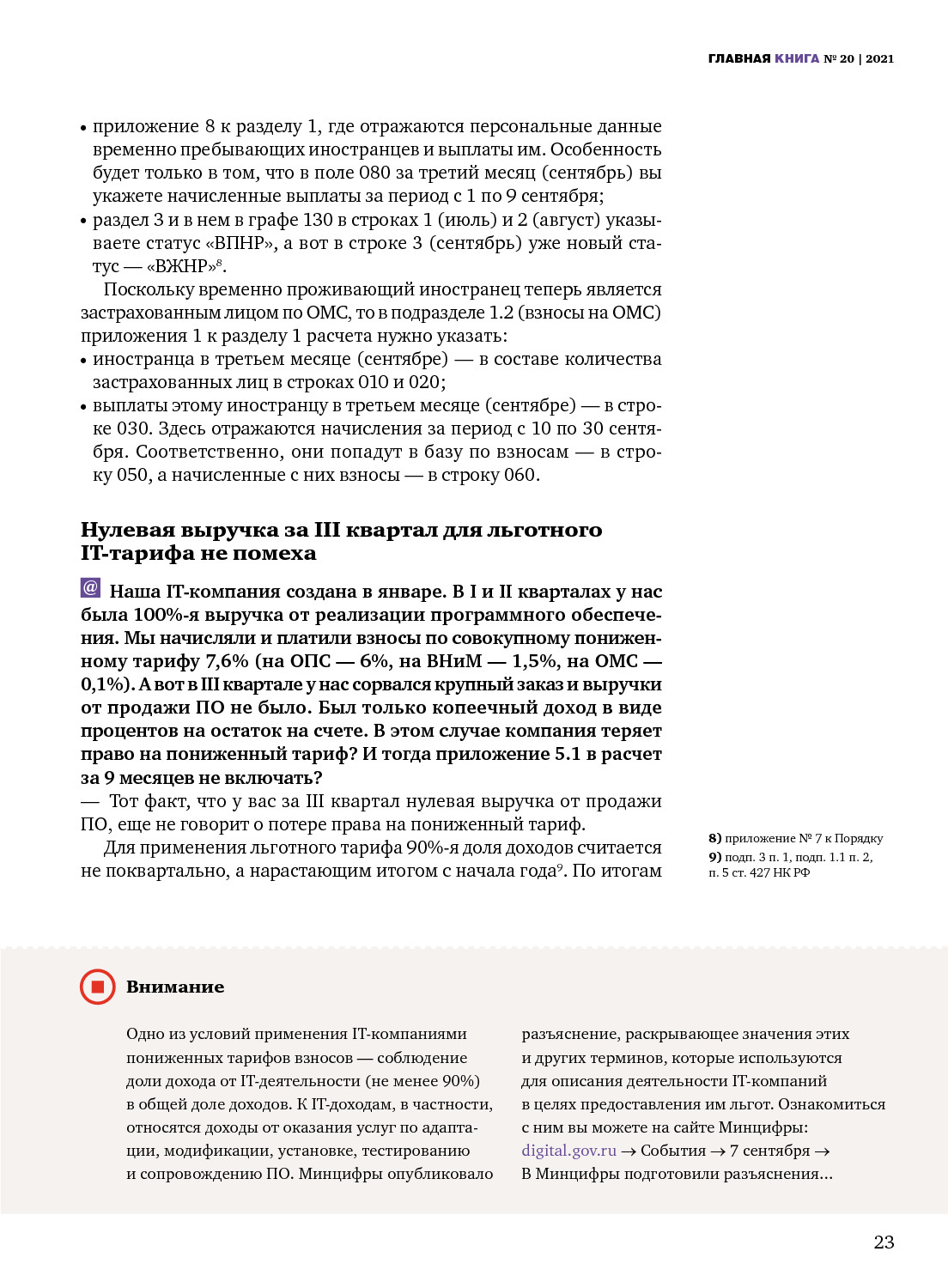 ГЛАВНАЯ КНИГА № 20 | 2021

• приложение 8 к разделу 1, где отражаются персональные данные временно пребывающих иностранцев и выплаты им. Особенность будет только в том, что в поле 080 за третий месяц (сентябрь) вы укажете начисленные выплаты за период с 1 по 9 сентября;
• раздел 3 и в нем в графе 130 в строках 1 (июль) и 2 (август) указываете статус «ВПНР», а вот в строке 3 (сентябрь) уже новый статус — «ВЖНР»$^8$.

Поскольку временно проживающий иностранец теперь является застрахованным лицом по ОМС, то в подразделе 1.2 (взносы на ОМС) приложения 1 к разделу 1 расчета нужно указать:
• иностранца в третьем месяце (сентябре) — в составе количества застрахованных лиц в строках 010 и 020;
• выплаты этому иностранцу в третьем месяце (сентябре) — в строке 030. Здесь отражаются начисления за период с 10 по 30 сентября. Соответственно, они попадут в базу по взносам — в строку 050, а начисленные с них взносы — в строку 060.

Нулевая выручка за III квартал для льготного IT-тарифа не помеха

@ Наша IT-компания создана в январе. В I и II кварталах у нас была 100%-я выручка от реализации программного обеспечения. Мы начисляли и платили взносы по совокупному пониженному тарифу 7,6% (на ОПС — 6%, на ВНиМ — 1,5%, на ОМС — 0,1%). А вот в III квартале у нас сорвался крупный заказ и выручки от продажи ПО не было. Был только копеечный доход в виде процентов на остаток на счете. В этом случае компания теряет право на пониженный тариф? И тогда приложение 5.1 в расчет за 9 месяцев не включать?
— Тот факт, что у вас за III квартал нулевая выручка от продажи ПО, еще не говорит о потере права на пониженный тариф.

Для применения льготного тарифа 90%-я доля доходов считается не поквартально, а нарастающим итогом с начала года$^9$. По итогам

8) приложение № 7 к Порядку
9) подп. 3 п. 1, подп. 1.1 п. 2, п. 5 ст. 427 НК РФ

Внимание

Одно из условий применения IT-компаниями пониженных тарифов взносов — соблюдение доли дохода от IT-деятельности (не менее 90%) в общей доле доходов. К IT-доходам, в частности, относятся доходы от оказания услуг по адаптации, модификации, установке, тестированию и сопровождению ПО. Минцифры опубликовало разъяснение, раскрывающее значения этих и других терминов, которые используются для описания деятельности IT-компаний в целях предоставления им льгот. Ознакомиться с ним вы можете на сайте Минцифры: digital.gov.ru → События → 7 сентября → В Минцифры подготовили разъяснения...

23